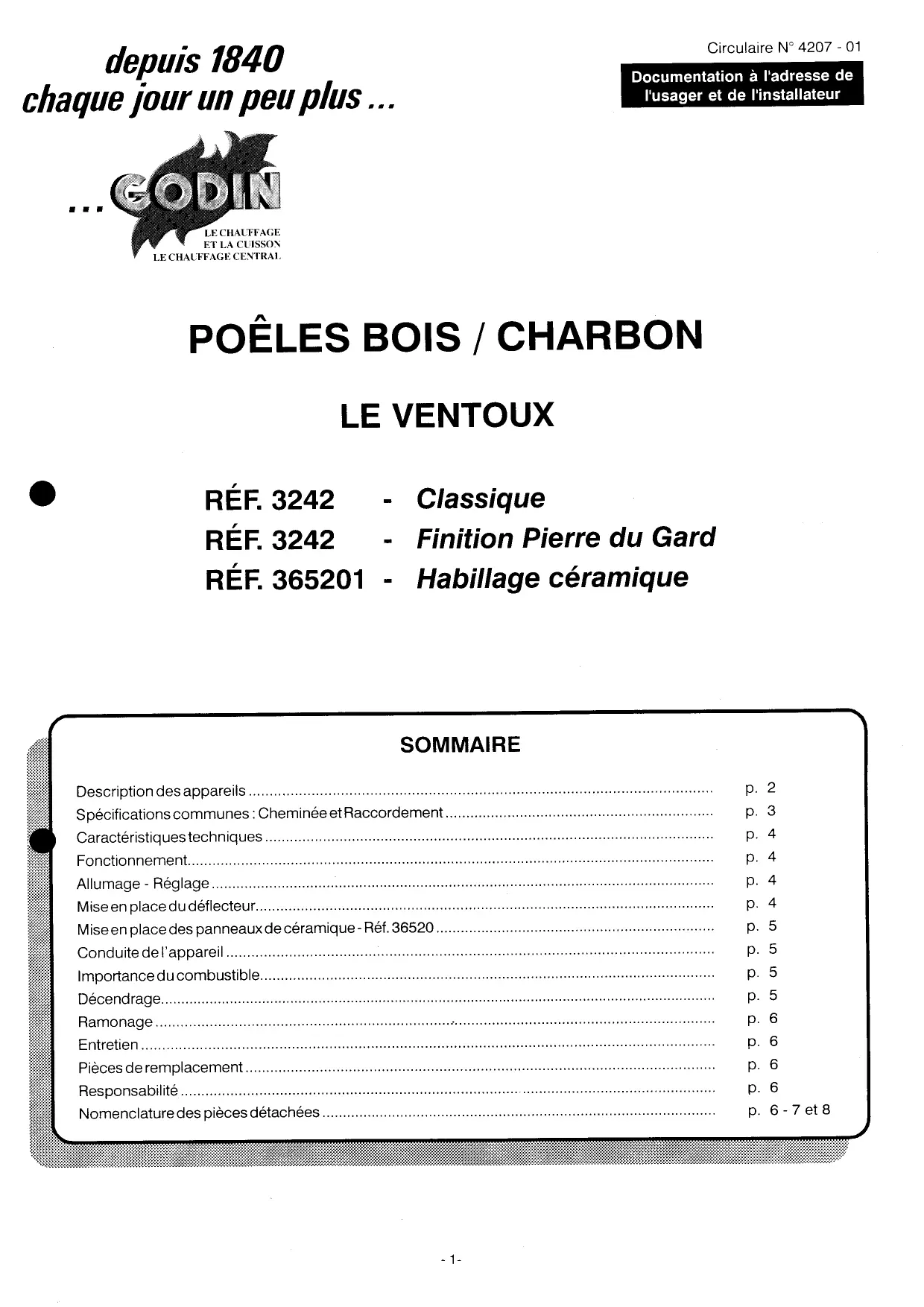 depuis 1840
chaque jour un peu plus ...

Circulaire N° 4207 - 01

Documentation à l'adresse de l'usager et de l'installateur

... GODIN
LE CHAUFFAGE
ET LA CUISSON
LE CHAUFFAGE CENTRAL

POÊLES BOIS / CHARBON

LE VENTOUX

RÉF. 3242 - Classique
RÉF. 3242 - Finition Pierre du Gard
RÉF. 365201 - Habillage céramique

SOMMAIRE

Description des appareils ........ p. 2
Spécifications communes : Cheminée et Raccordement ........ p. 3
Caractéristiques techniques ........ p. 4
Fonctionnement ........ p. 4
Allumage - Réglage ........ p. 4
Mise en place du déflecteur ........ p. 4
Mise en place des panneaux de céramique - Réf. 36520 ........ p. 5
Conduite de l'appareil ........ p. 5
Importance du combustible ........ p. 5
Décendrage ........ p. 5
Ramonage ........ p. 6
Entretien ........ p. 6
Pièces de remplacement ........ p. 6
Responsabilité ........ p. 6
Nomenclature des pièces détachées ........ p. 6 - 7 et 8

- 1 -